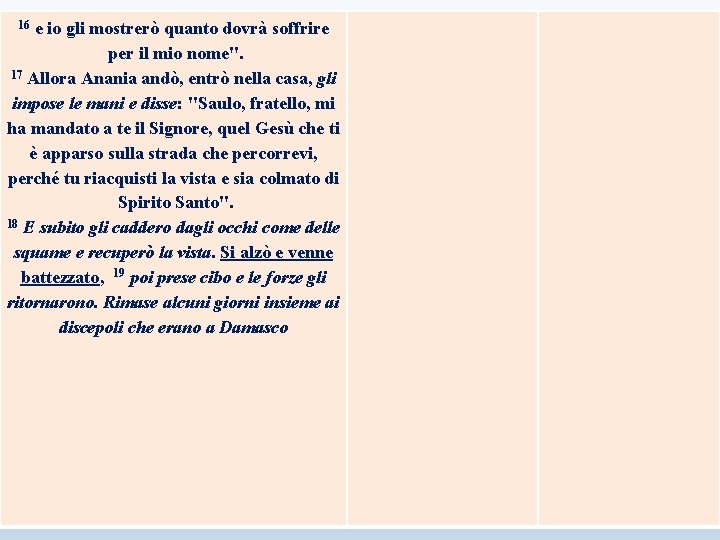 $^{16}$ e io gli mostrerò quanto dovrà soffrire per il mio nome".
$^{17}$ Allora Anania andò, entrò nella casa, gli impose le mani e disse: "Saulo, fratello, mi ha mandato a te il Signore, quel Gesù che ti è apparso sulla strada che percorrevi, perché tu riacquisti la vista e sia colmato di Spirito Santo".
$^{18}$ E subito gli caddero dagli occhi come delle squame e recuperò la vista. Si alzò e venne battezzato, $^{19}$ poi prese cibo e le forze gli ritornarono. Rimase alcuni giorni insieme ai discepoli che erano a Damasco